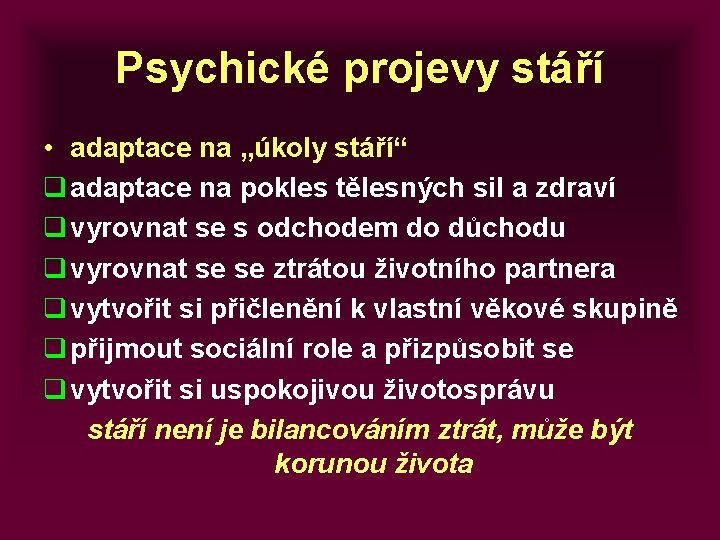 Psychické projevy stáří

• adaptace na „úkoly stáří“

❑ adaptace na pokles tělesných sil a zdraví

❑ vyrovnat se s odchodem do důchodu

❑ vyrovnat se se ztrátou životního partnera

❑ vytvořit si přičlenění k vlastní věkové skupině

❑ přijmout sociální role a přizpůsobit se

❑ vytvořit si uspokojivou životosprávu

stáří není je bilancováním ztrát, může být korunou života